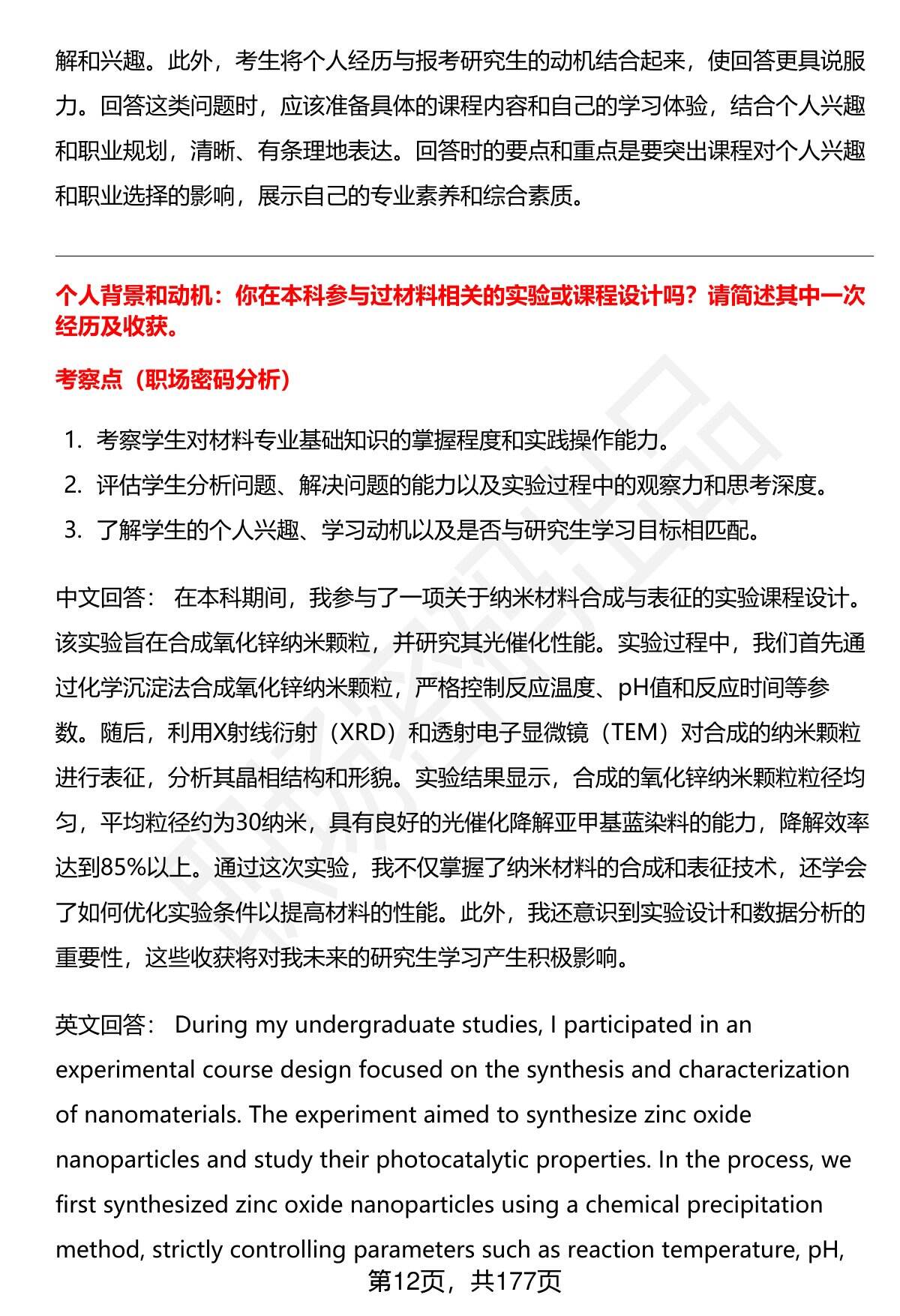 解和兴趣。此外，考生将个人经历与报考研究生的动机结合起来，使回答更具说服力。回答这类问题时，应该准备具体的课程内容和自己的学习体验，结合个人兴趣和职业规划，清晰、有条理地表达。回答时的要点和重点是要突出课程对个人兴趣和职业选择的影响，展示自己的专业素养和综合素质。

个人背景和动机：你在本科参与过材料相关的实验或课程设计吗？请简述其中一次经历及收获。

考察点（职场密码分析）

1. 考察学生对材料专业基础知识的掌握程度和实践操作能力。
2. 评估学生分析问题、解决问题的能力以及实验过程中的观察力和思考深度。
3. 了解学生的个人兴趣、学习动机以及是否与研究生学习目标相匹配。

中文回答： 在本科期间，我参与了一项关于纳米材料合成与表征的实验课程设计。该实验旨在合成氧化锌纳米颗粒，并研究其光催化性能。实验过程中，我们首先通过化学沉淀法合成氧化锌纳米颗粒，严格控制反应温度、pH值和反应时间等参数。随后，利用X射线衍射（XRD）和透射电子显微镜（TEM）对合成的纳米颗粒进行表征，分析其晶相结构和形貌。实验结果显示，合成的氧化锌纳米颗粒粒径均匀，平均粒径约为30纳米，具有良好的光催化降解亚甲基蓝染料的能力，降解效率达到85%以上。通过这次实验，我不仅掌握了纳米材料的合成和表征技术，还学会了如何优化实验条件以提高材料的性能。此外，我还意识到实验设计和数据分析的重要性，这些收获将对我未来的研究生学习产生积极影响。

英文回答： During my undergraduate studies, I participated in an experimental course design focused on the synthesis and characterization of nanomaterials. The experiment aimed to synthesize zinc oxide nanoparticles and study their photocatalytic properties. In the process, we first synthesized zinc oxide nanoparticles using a chemical precipitation method, strictly controlling parameters such as reaction temperature, pH,

第12页，共177页